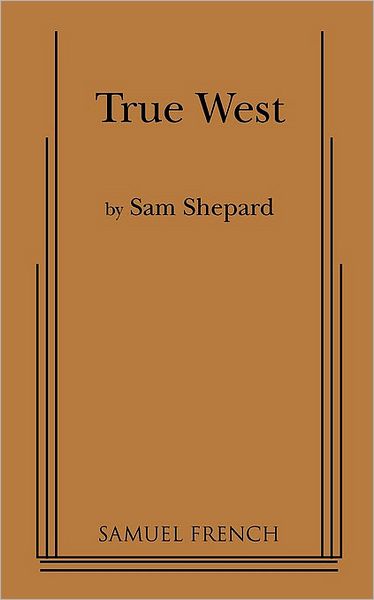 True West

by Sam Shepard

SAMUEL FRENCH